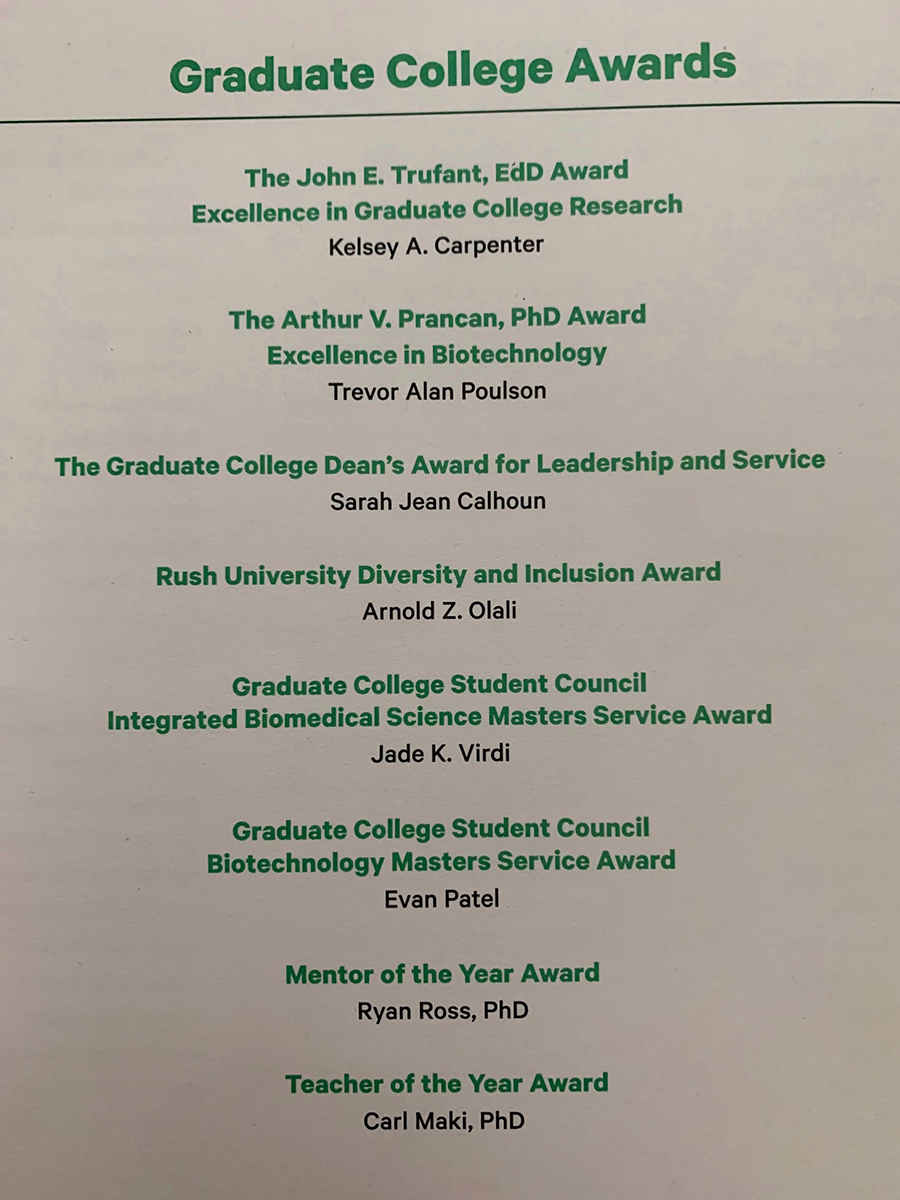 Graduate College Awards

The John E. Trufant, EdD Award
Excellence in Graduate College Research
Kelsey A. Carpenter

The Arthur V. Prancan, PhD Award
Excellence in Biotechnology
Trevor Alan Poulson

The Graduate College Dean's Award for Leadership and Service
Sarah Jean Calhoun

Rush University Diversity and Inclusion Award
Arnold Z. Olali

Graduate College Student Council
Integrated Biomedical Science Masters Service Award
Jade K. Virdi

Graduate College Student Council
Biotechnology Masters Service Award
Evan Patel

Mentor of the Year Award
Ryan Ross, PhD

Teacher of the Year Award
Carl Maki, PhD